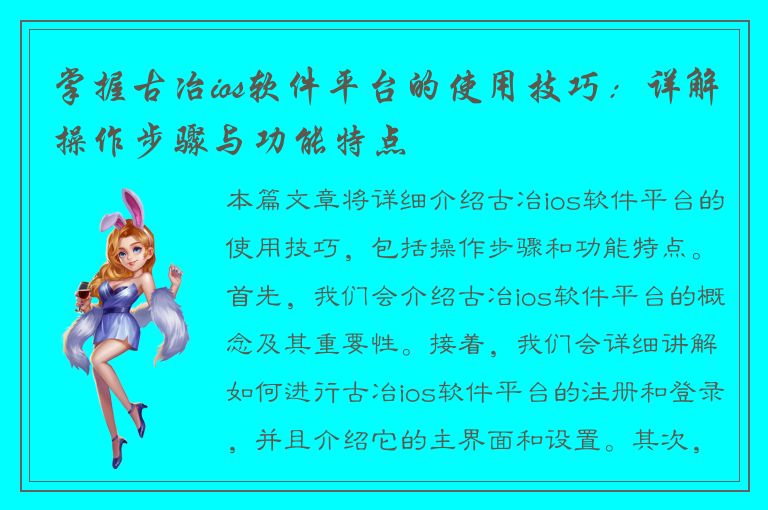 掌握古冶ios软件平台的使用技巧：详解操作步骤与功能特点

本篇文章将详细介绍古冶ios软件平台的使用技巧，包括操作步骤和功能特点。首先，我们会介绍古冶ios软件平台的概念及其重要性。接着，我们会详细讲解如何进行古冶ios软件平台的注册和登录，并且介绍它的主界面和设置。其次，